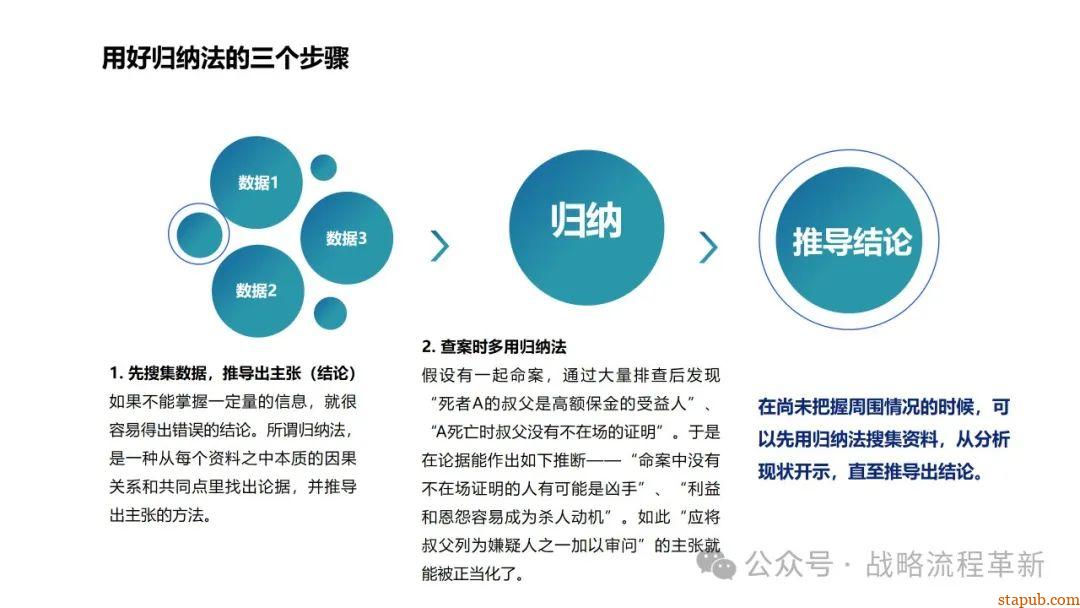 用好归纳法的三个步骤

数据1

数据3

数据2

归纳

推导结论

1. 先搜集数据，推导出主张（结论）
如果不能掌握一定量的信息，就很容易得出错误的结论。所谓归纳法，是一种从每个资料之中本质的因果关系和共同点里找出论据，并推导出主张的方法。

2. 查案时多用归纳法
假设有一起命案，通过大量排查后发现“死者A的叔父是高额保金的受益人”、“A死亡时叔父没有不在场的证明”。于是在论据能作出如下推断——“命案中没有不在场证明的人有可能是凶手”、“利益和恩怨容易成为杀人动机”。如此“应将叔父列为嫌疑人之一加以审问”的主张就能被正当化了。

在尚未把握周围情况的时候，可以先用归纳法搜集资料，从分析现状开示，直至推导出结论。

公众号 · 战略流程革新

stapub.com